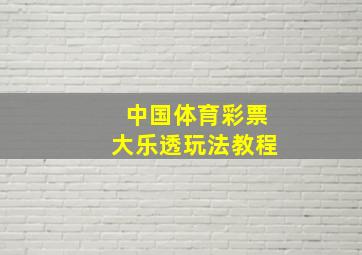 中国体育彩票
大乐透玩法教程